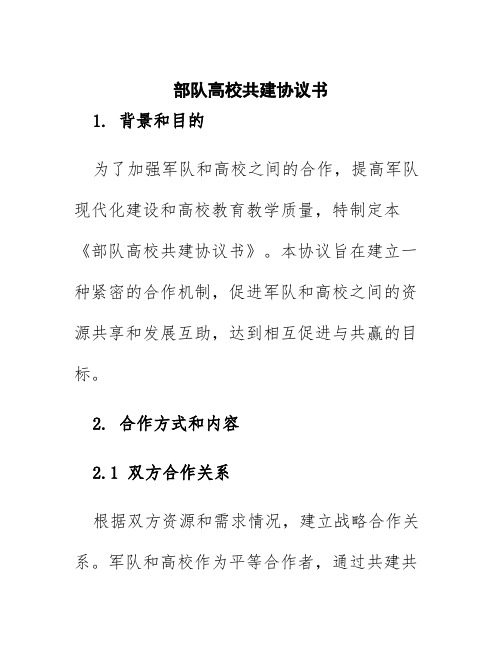 部队高校共建协议书

1. 背景和目的

为了加强军队和高校之间的合作，提高军队现代化建设和高校教育教学质量，特制定本《部队高校共建协议书》。本协议旨在建立一种紧密的合作机制，促进军队和高校之间的资源共享和发展互助，达到相互促进与共赢的目标。

2. 合作方式和内容

2.1 双方合作关系

根据双方资源和需求情况，建立战略合作关系。军队和高校作为平等合作者，通过共建共